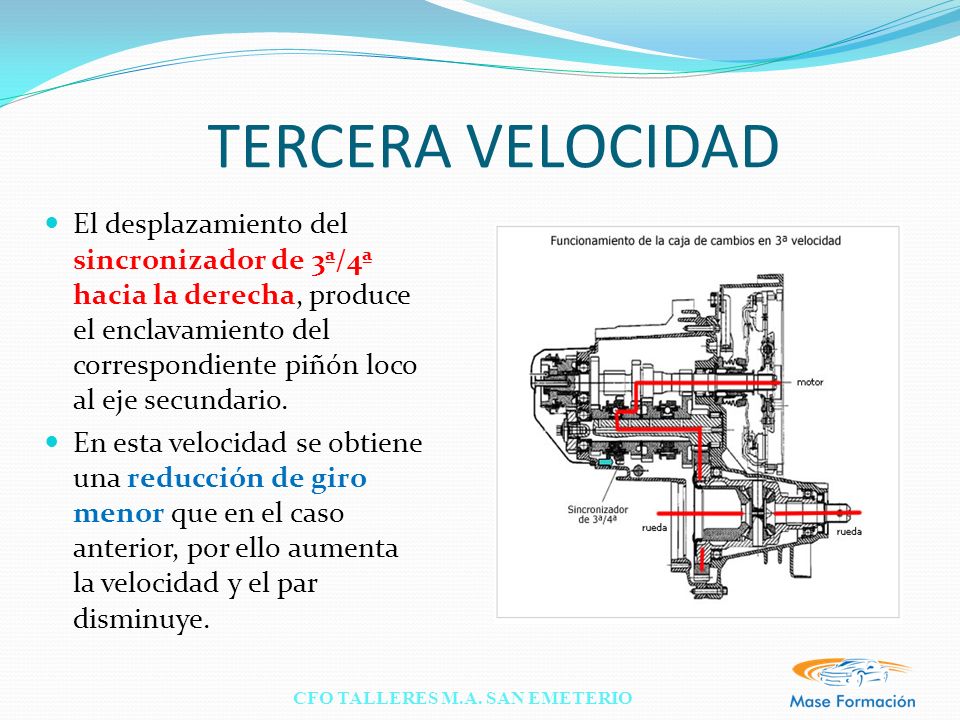 TERCERA VELOCIDAD

El desplazamiento del sincronizador de 3ª/4ª hacia la derecha, produce el enclavamiento del correspondiente piñón loco al eje secundario.

En esta velocidad se obtiene una reducción de giro menor que en el caso anterior, por ello aumenta la velocidad y el par disminuye.

Funcionamiento de la caja de cambios en 3ª velocidad

motor

Sincronizador de 3ª/4ª

rueda

rueda

CFO TALLERES M.A. SAN EMETERIO

Mase Formación